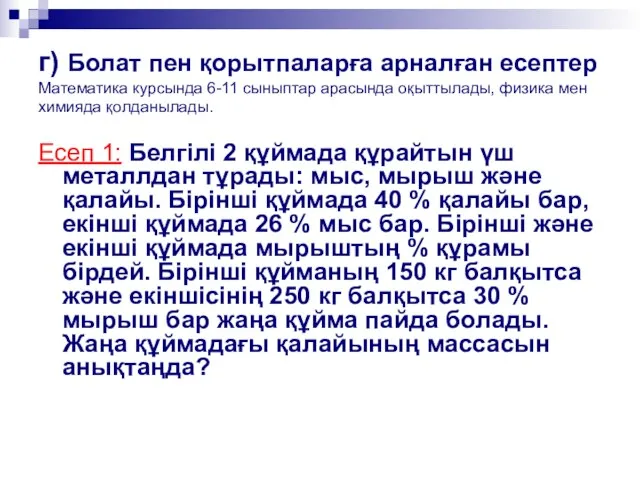 г) Болат пен қорытпаларға арналған есептер
Математика курсында 6-11 сыныптар арасында оқыттылады, физика мен химияда қолданылады.

Есеп 1: Белгілі 2 құймада құрайтын үш металлдан тұрады: мыс, мырыш және қалайы. Бірінші құймада 40 % қалайы бар, екінші құймада 26 % мыс бар. Бірінші және екінші құймада мырыштың % құрамы бірдей. Бірінші құйманың 150 кг балқытса және екіншісінің 250 кг балқытса 30 % мырыш бар жаңа құйма пайда болады. Жаңа құймадағы қалайының массасын анықтаңда?